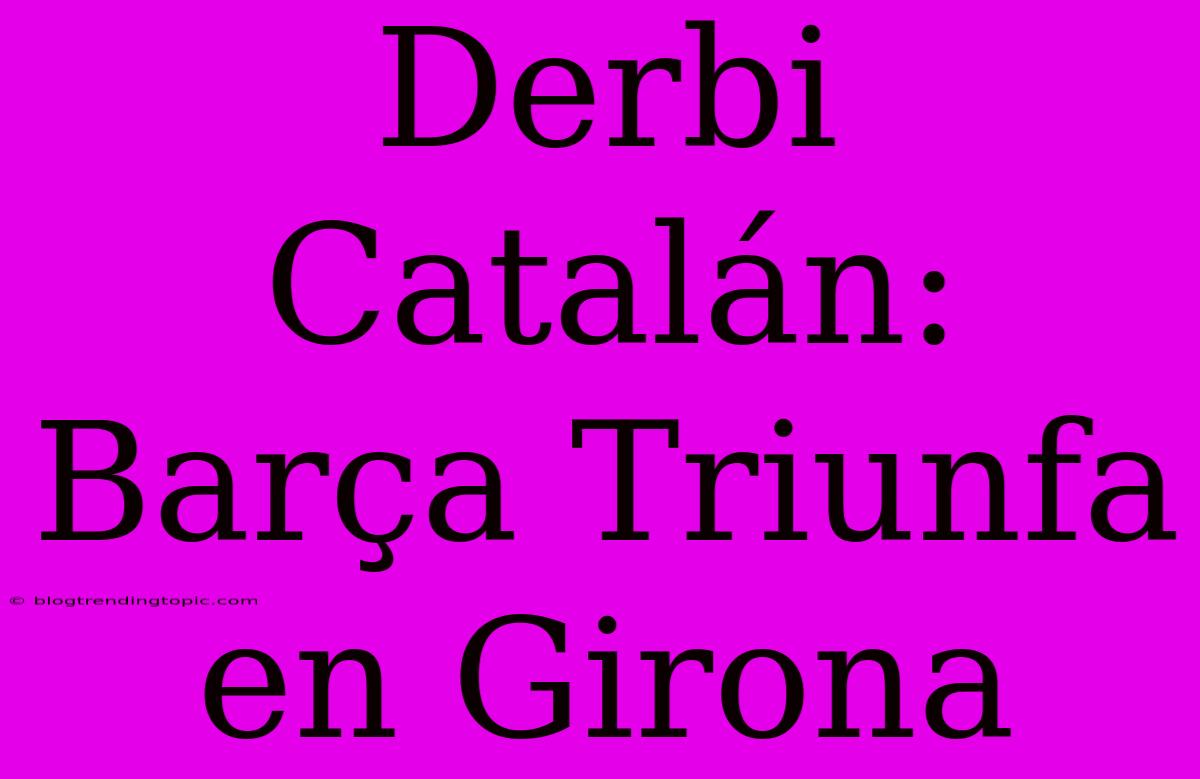 Derbi Catalán: Barça Triunfa en Girona

© blogtrendingtopic.com